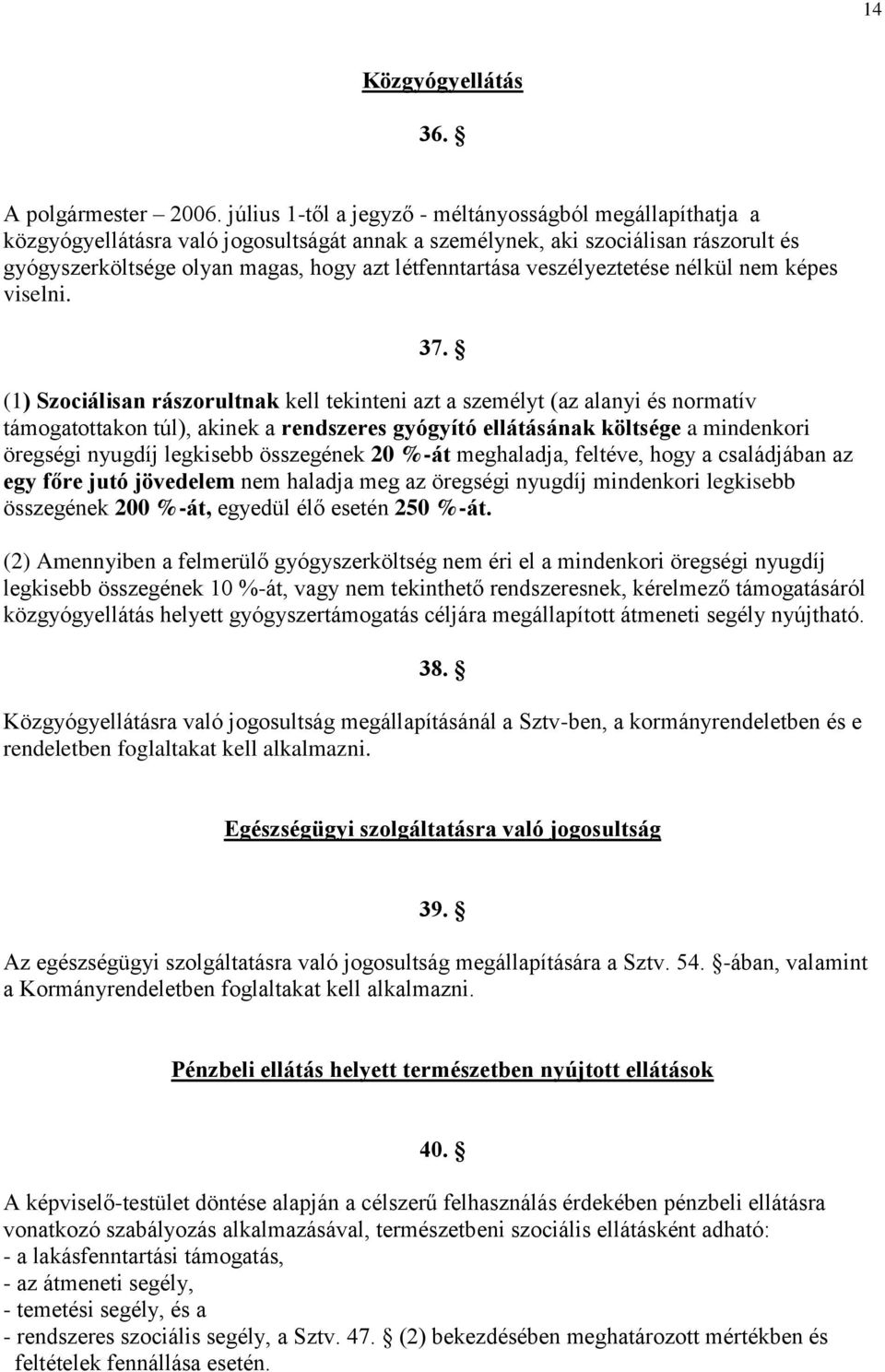 14

Közgyógyellátás

36. §

A polgármester – 2006. július 1-től a jegyző - méltányosságból megállapíthatja a közgyógyellátásra való jogosultságát annak a személynek, aki szociálisan rászorult és gyógyszerköltsége olyan magas, hogy azt létfenntartása veszélyeztetése nélkül nem képes viselni.

37. §

(1) Szociálisan rászorultnak kell tekinteni azt a személyt (az alanyi és normatív támogatottakon túl), akinek a rendszeres gyógyító ellátásának költsége a mindenkori öregségi nyugdíj legkisebb összegének 20 %-át meghaladja, feltéve, hogy a családjában az egy főre jutó jövedelem nem haladja meg az öregségi nyugdíj mindenkori legkisebb összegének 200 %-át, egyedül élő esetén 250 %-át.

(2) Amennyiben a felmerülő gyógyszerköltség nem éri el a mindenkori öregségi nyugdíj legkisebb összegének 10 %-át, vagy nem tekinthető rendszeresnek, kérelmező támogatásáról közgyógyellátás helyett gyógyszertámogatás céljára megállapított átmeneti segély nyújtható.

38. §

Közgyógyellátásra való jogosultság megállapításánál a Sztv-ben, a kormányrendeletben és e rendeletben foglaltakat kell alkalmazni.

Egészségügyi szolgáltatásra való jogosultság

39. §

Az egészségügyi szolgáltatásra való jogosultság megállapítására a Sztv. 54. §-ában, valamint a Kormányrendeletben foglaltakat kell alkalmazni.

Pénzbeli ellátás helyett természetben nyújtott ellátások

40. §

A képviselő-testület döntése alapján a célszerű felhasználás érdekében pénzbeli ellátásra vonatkozó szabályozás alkalmazásával, természetbeni szociális ellátásként adható:
- a lakásfenntartási támogatás,
- az átmeneti segély,
- temetési segély, és a
- rendszeres szociális segély, a Sztv. 47. § (2) bekezdésében meghatározott mértékben és feltételek fennállása esetén.